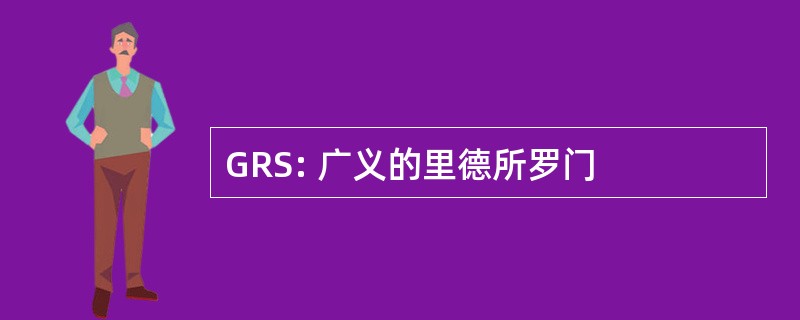 GRS: 广义的里德所罗门